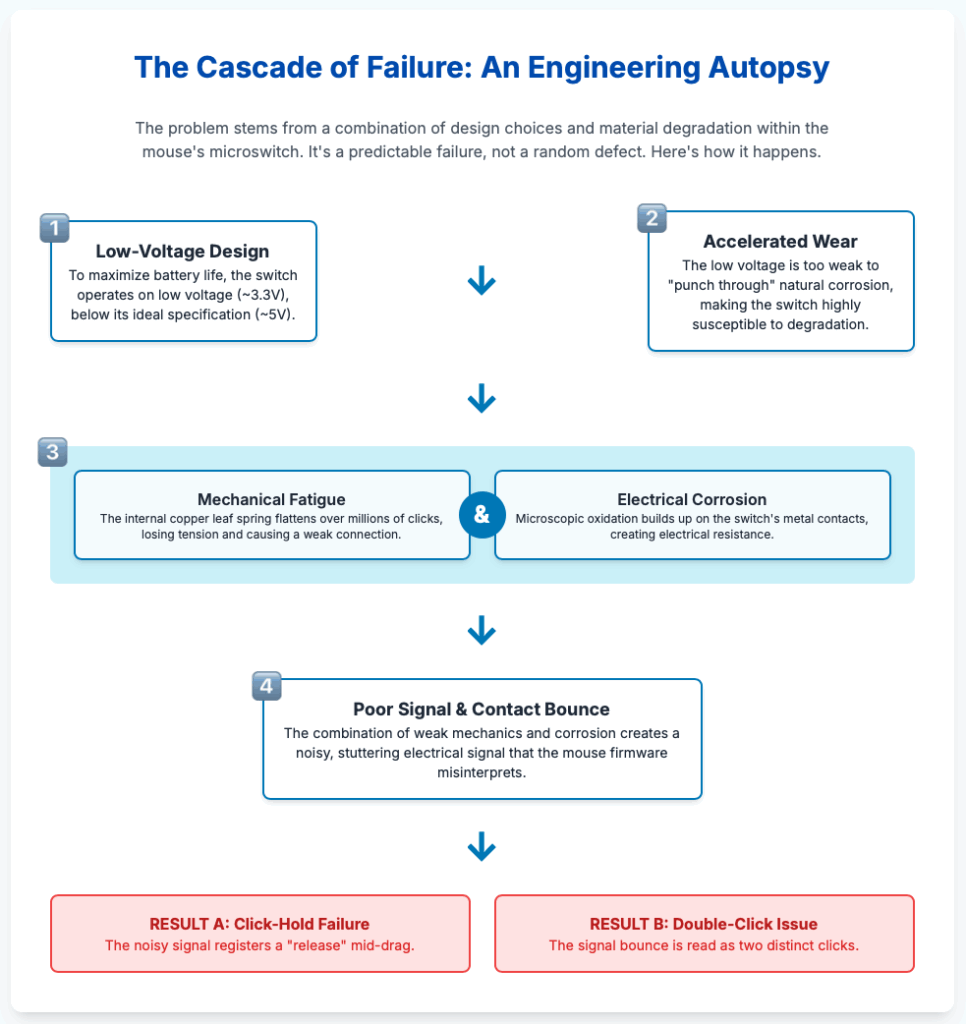 The Cascade of Failure: An Engineering Autopsy

The problem stems from a combination of design choices and material degradation within the mouse's microswitch. It's a predictable failure, not a random defect. Here's how it happens.

1

Low-Voltage Design

To maximize battery life, the switch operates on low voltage (~3.3V), below its ideal specification (~5V).

2

Accelerated Wear

The low voltage is too weak to "punch through" natural corrosion, making the switch highly susceptible to degradation.

3

Mechanical Fatigue

The internal copper leaf spring flattens over millions of clicks, losing tension and causing a weak connection.

&

Electrical Corrosion

Microscopic oxidation builds up on the switch's metal contacts, creating electrical resistance.

4

Poor Signal & Contact Bounce

The combination of weak mechanics and corrosion creates a noisy, stuttering electrical signal that the mouse firmware misinterprets.

RESULT A: Click-Hold Failure

The noisy signal registers a "release" mid-drag.

RESULT B: Double-Click Issue

The signal bounce is read as two distinct clicks.